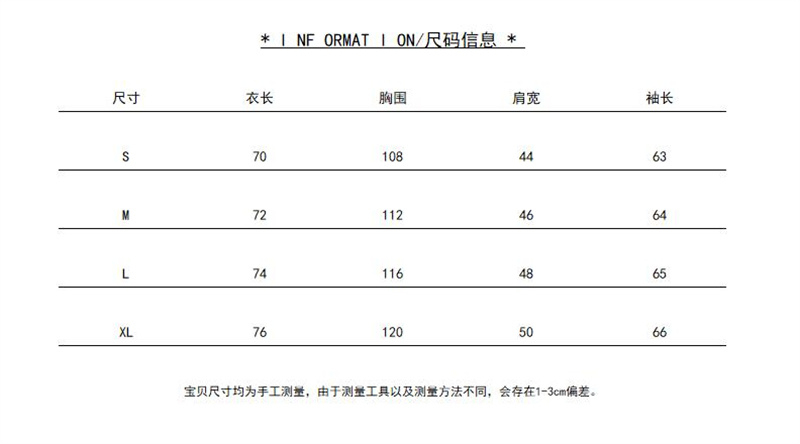 * I NF ORMAT I ON/尺码信息 *

| 尺寸 | 衣长 | 胸围 | 肩宽 | 袖长 |
|---|---|---|---|---|
| S | 70 | 108 | 44 | 63 |
| M | 72 | 112 | 46 | 64 |
| L | 74 | 116 | 48 | 65 |
| XL | 76 | 120 | 50 | 66 |

宝贝尺寸均为手工测量，由于测量工具以及测量方法不同，会存在1-3cm偏差。